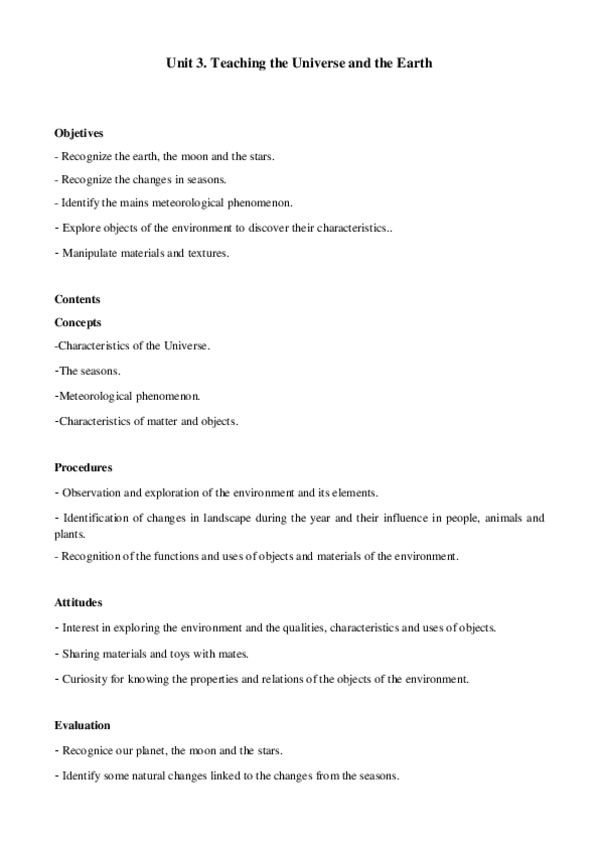 Unit 3. Teaching the Universe and the Earth

Objetives

- Recognize the earth, the moon and the stars.

- Recognize the changes in seasons.

- Identify the mains meteorological phenomenon.

- Explore objects of the environment to discover their characteristics..

- Manipulate materials and textures.

Contents

Concepts

-Characteristics of the Universe.

-The seasons.

-Meteorological phenomenon.

-Characteristics of matter and objects.

Procedures

- Observation and exploration of the environment and its elements.

- Identification of changes in landscape during the year and their influence in people, animals and plants.

- Recognition of the functions and uses of objects and materials of the environment.

Attitudes

- Interest in exploring the environment and the qualities, characteristics and uses of objects.

- Sharing materials and toys with mates.

- Curiosity for knowing the properties and relations of the objects of the environment.

Evaluation

- Recognice our planet, the moon and the stars.

- Identify some natural changes linked to the changes from the seasons.